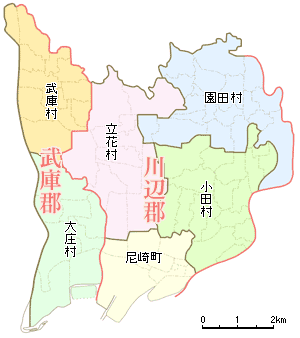 武庫村

園田村

立花村

武庫郡

川辺郡

小田村

大庄村

尼崎町

0 1 2km